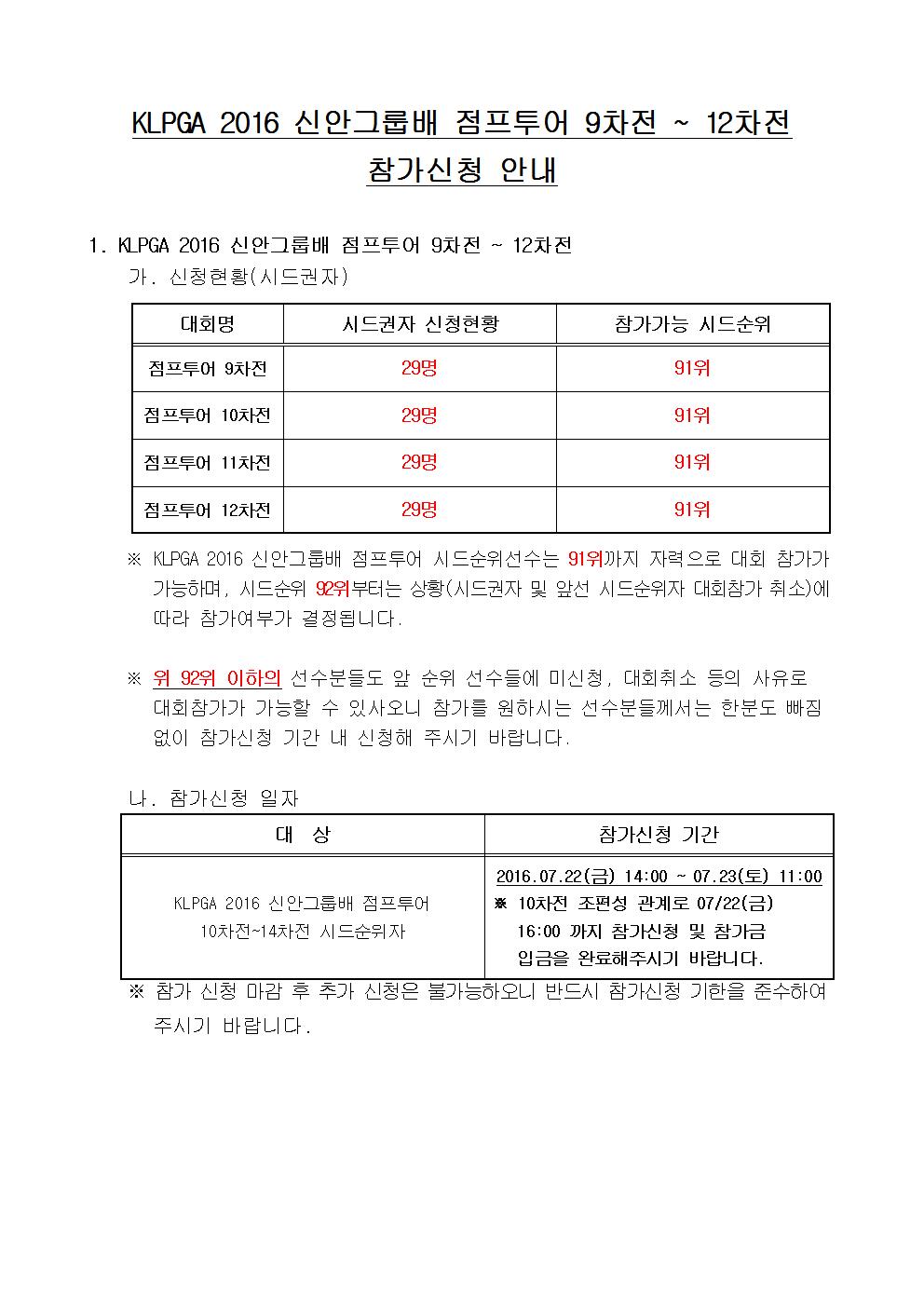 KLPGA 2016 신안그룹배 점프투어 9차전 ~ 12차전
참가신청 안내

1. KLPGA 2016 신안그룹배 점프투어 9차전 ~ 12차전

가. 신청현황(시드권자)

| 대회명 | 시드권자 신청현황 | 참가가능 시드순위 |
|---|---|---|
| 점프투어 9차전 | 29명 | 91위 |
| 점프투어 10차전 | 29명 | 91위 |
| 점프투어 11차전 | 29명 | 91위 |
| 점프투어 12차전 | 29명 | 91위 |

※ KLPGA 2016 신안그룹배 점프투어 시드순위선수는 91위까지 자력으로 대회 참가가 가능하며, 시드순위 92위부터는 상황(시드권자 및 앞선 시드순위자 대회참가 취소)에 따라 참가여부가 결정됩니다.

※ 위 92위 이하의 선수분들도 앞 순위 선수들에 미신청, 대회취소 등의 사유로 대회참가가 가능할 수 있사오니 참가를 원하시는 선수분들께서는 한분도 빠짐 없이 참가신청 기간 내 신청해 주시기 바랍니다.

나. 참가신청 일자

| 대 상 | 참가신청 기간 |
|---|---|
| KLPGA 2016 신안그룹배 점프투어 10차전~14차전 시드순위자 | 2016.07.22(금) 14:00 ~ 07.23(토) 11:00 ※ 10차전 조편성 관계로 07/22(금) 16:00 까지 참가신청 및 참가금 입금을 완료해주시기 바랍니다. |

※ 참가 신청 마감 후 추가 신청은 불가능하오니 반드시 참가신청 기한을 준수하여 주시기 바랍니다.